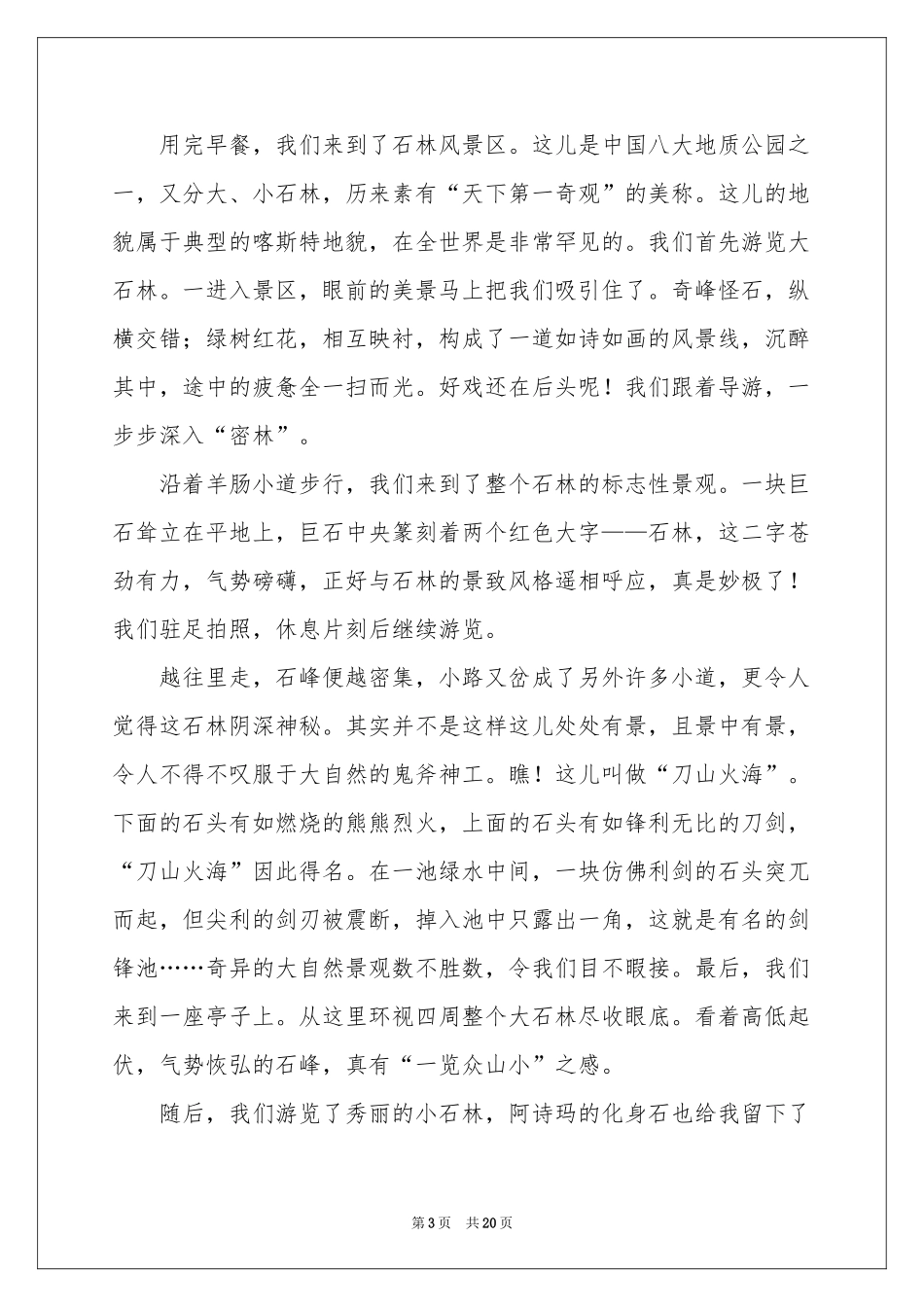 用完早餐，我们来到了石林风景区。这儿是中国八大地质公园之一，又分大、小石林，历来素有“天下第一奇观”的美称。这儿的地貌属于典型的喀斯特地貌，在全世界是非常罕见的。我们首先游览大石林。一进入景区，眼前的美景马上把我们吸引住了。奇峰怪石，纵横交错；绿树红花，相互映衬，构成了一道如诗如画的风景线，沉醉其中，途中的疲惫全一扫而光。好戏还在后头呢！我们跟着导游，一步步深入“密林”。

沿着羊肠小道步行，我们来到了整个石林的标志性景观。一块巨石耸立在平地上，巨石中央篆刻着两个红色大字——石林，这二字苍劲有力，气势磅礴，正好与石林的景致风格遥相呼应，真是妙极了！我们驻足拍照，休息片刻后继续游览。

越往里走，石峰便越密集，小路又岔成了另外许多小道，更令人觉得这石林阴深神秘。其实并不是这样这儿处处有景，且景中有景，令人不得不叹服于大自然的鬼斧神工。瞧！这儿叫做“刀山火海”。下面的石头有如燃烧的熊熊烈火，上面的石头有如锋利无比的刀剑，“刀山火海”因此得名。在一池绿水中间，一块仿佛利剑的石头突兀而起，但尖利的剑刃被震断，掉入池中只露出一角，这就是有名的剑锋池……奇异的大自然景观数不胜数，令我们目不暇接。最后，我们来到一座亭子上。从这里环视四周整个大石林尽收眼底。看着高低起伏，气势恢弘的石峰，真有“一览众山小”之感。

随后，我们游览了秀丽的小石林，阿诗玛的化身石也给我留下了

第3页 共20页